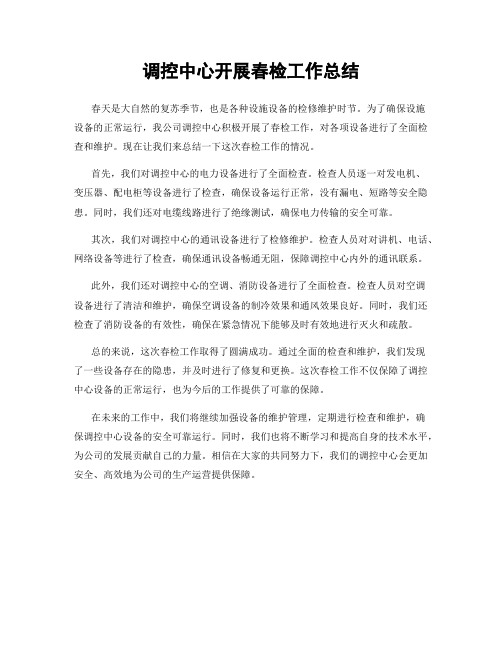 调控中心开展春检工作总结

春天是大自然的复苏季节，也是各种设施设备的检修维护时节。为了确保设施设备的正常运行，我公司调控中心积极开展了春检工作，对各项设备进行了全面检查和维护。现在让我们来总结一下这次春检工作的情况。

首先，我们对调控中心的电力设备进行了全面检查。检查人员逐一对发电机、变压器、配电柜等设备进行了检查，确保设备运行正常，没有漏电、短路等安全隐患。同时，我们还对电缆线路进行了绝缘测试，确保电力传输的安全可靠。

其次，我们对调控中心的通讯设备进行了检修维护。检查人员对对讲机、电话、网络设备等进行了检查，确保通讯设备畅通无阻，保障调控中心内外的通讯联系。

此外，我们还对调控中心的空调、消防设备进行了全面检查。检查人员对空调设备进行了清洁和维护，确保空调设备的制冷效果和通风效果良好。同时，我们还检查了消防设备的有效性，确保在紧急情况下能够及时有效地进行灭火和疏散。

总的来说，这次春检工作取得了圆满成功。通过全面的检查和维护，我们发现了一些设备存在的隐患，并及时进行了修复和更换。这次春检工作不仅保障了调控中心设备的正常运行，也为今后的工作提供了可靠的保障。

在未来的工作中，我们将继续加强设备的维护管理，定期进行检查和维护，确保调控中心设备的安全可靠运行。同时，我们也将不断学习和提高自身的技术水平，为公司的发展贡献自己的力量。相信在大家的共同努力下，我们的调控中心会更加安全、高效地为公司的生产运营提供保障。